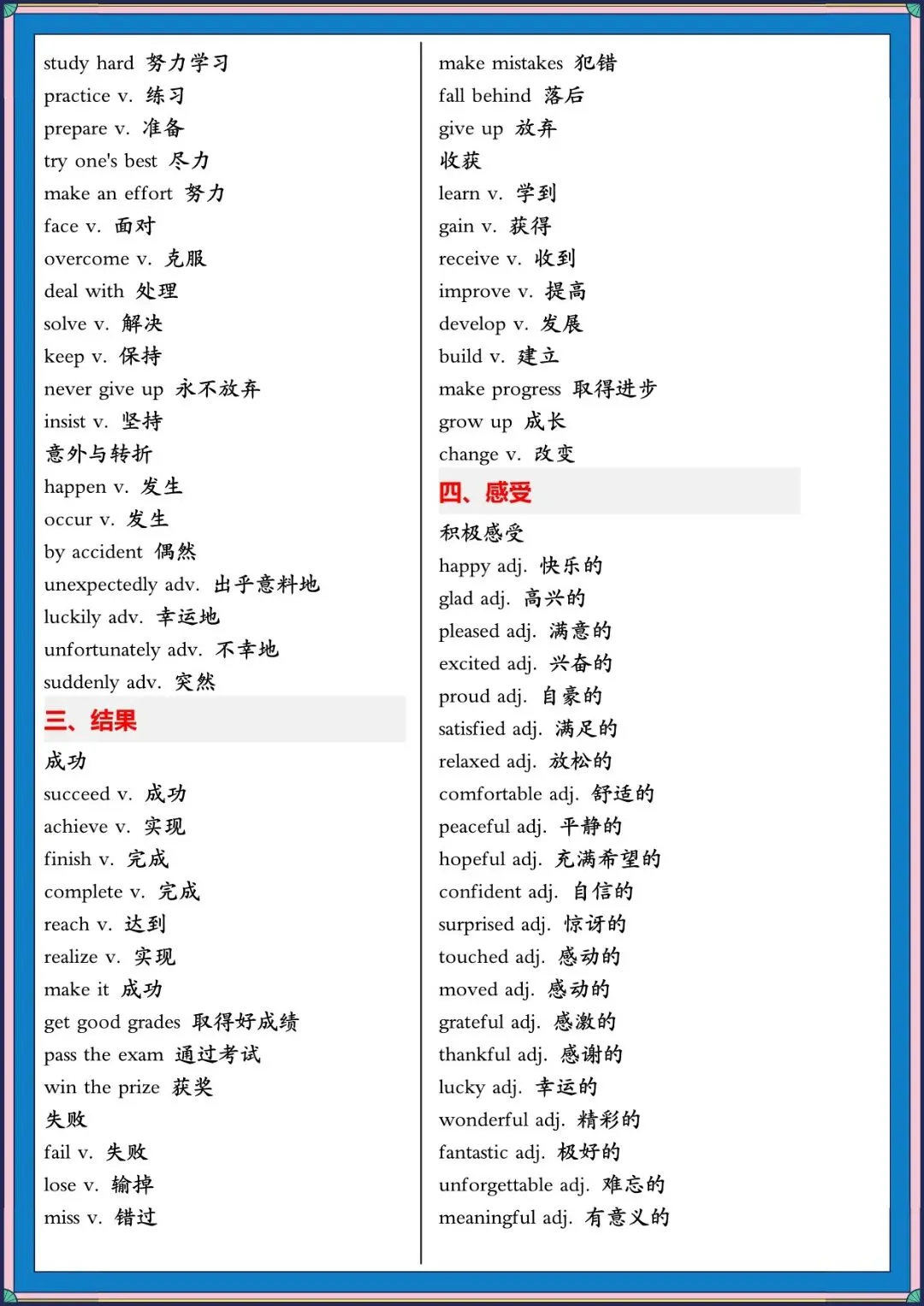 study hard 努力学习
practice v. 练习
prepare v. 准备
try one's best 尽力
make an effort 努力
face v. 面对
overcome v. 克服
deal with 处理
solve v. 解决
keep v. 保持
never give up 永不放弃
insist v. 坚持
意外与转折
happen v. 发生
occur v. 发生
by accident 偶然
unexpectedly adv. 出乎意料地
luckily adv. 幸运地
unfortunately adv. 不幸地
suddenly adv. 突然
三、结果
成功
succeed v. 成功
achieve v. 实现
finish v. 完成
complete v. 完成
reach v. 达到
realize v. 实现
make it 成功
get good grades 取得好成绩
pass the exam 通过考试
win the prize 获奖
失败
fail v. 失败
lose v. 输掉
miss v. 错过

make mistakes 犯错
fall behind 落后
give up 放弃
收获
learn v. 学到
gain v. 获得
receive v. 收到
improve v. 提高
develop v. 发展
build v. 建立
make progress 取得进步
grow up 成长
change v. 改变
四、感受
积极感受
happy adj. 快乐的
glad adj. 高兴的
pleased adj. 满意的
excited adj. 兴奋的
proud adj. 自豪的
satisfied adj. 满足的
relaxed adj. 放松的
comfortable adj. 舒适的
peaceful adj. 平静的
hopeful adj. 充满希望的
confident adj. 自信的
surprised adj. 惊讶的
touched adj. 感动的
moved adj. 感动的
grateful adj. 感激的
thankful adj. 感谢的
lucky adj. 幸运的
wonderful adj. 精彩的
fantastic adj. 极好的
unforgettable adj. 难忘的
meaningful adj. 有意义的